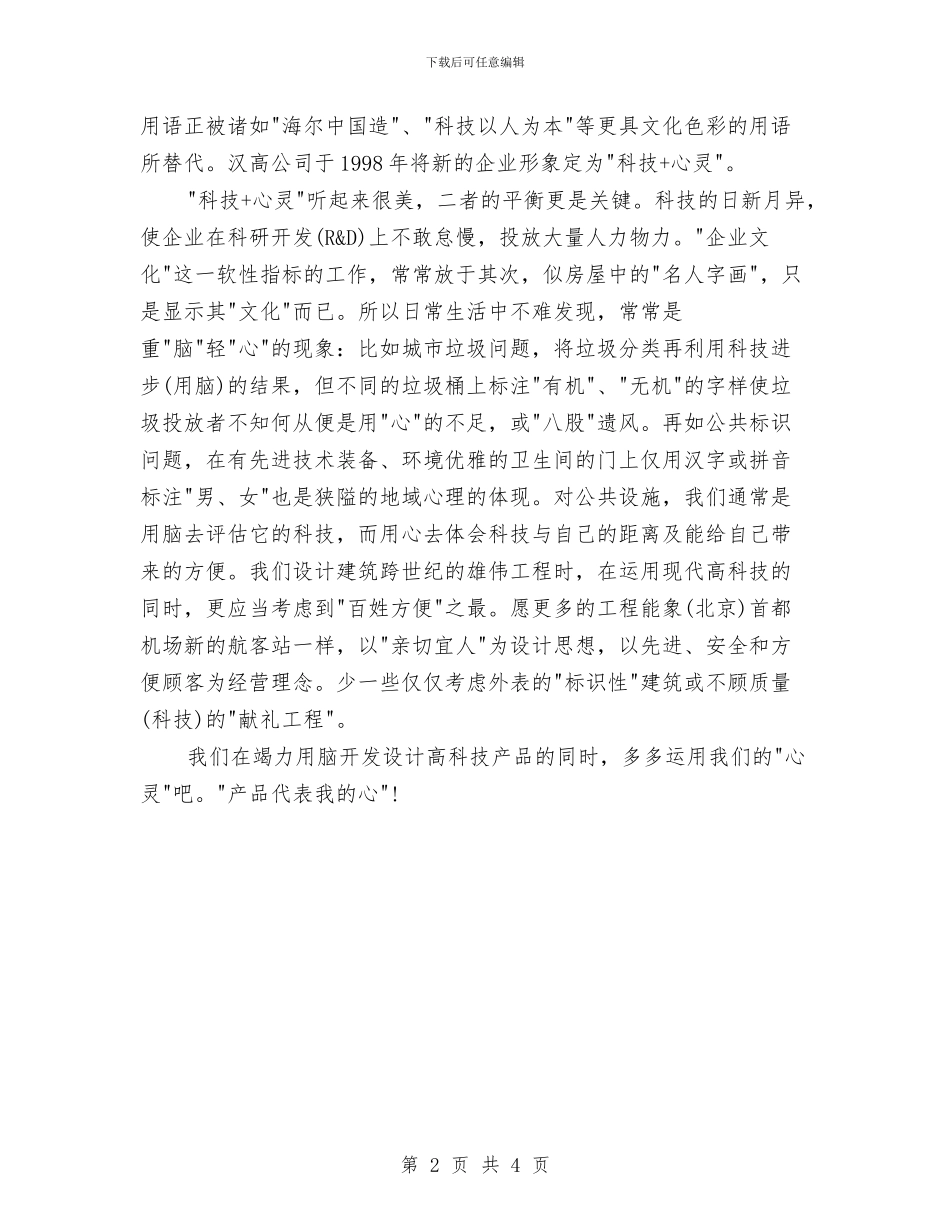 下载后可任意编辑

用语正被诸如"海尔中国造"、"科技以人为本"等更具文化色彩的用语所替代。汉高公司于1998年将新的企业形象定为"科技+心灵"。

"科技+心灵"听起来很美，二者的平衡更是关键。科技的日新月异，使企业在科研开发(R&D)上不敢怠慢，投放大量人力物力。"企业文化"这一软性指标的工作，常常放于其次，似房屋中的"名人字画"，只是显示其"文化"而已。所以日常生活中不难发现，常常是重"脑"轻"心"的现象：比如城市垃圾问题，将垃圾分类再利用科技进步(用脑)的结果，但不同的垃圾桶上标注"有机"、"无机"的字样使垃圾投放者不知何从便是用"心"的不足，或"八股"遗风。再如公共标识问题，在有先进技术装备、环境优雅的卫生间的门上仅用汉字或拼音标注"男、女"也是狭隘的地域心理的体现。对公共设施，我们通常是用脑去评估它的科技，而用心去体会科技与自己的距离及能给自己带来的方便。我们设计建筑跨世纪的雄伟工程时，在运用现代高科技的同时，更应当考虑到"百姓方便"之最。愿更多的工程能象(北京)首都机场新的航客站一样，以"亲切宜人"为设计思想，以先进、安全和方便顾客为经营理念。少一些仅仅考虑外表的"标识性"建筑或不顾质量(科技)的"献礼工程"。

我们在竭力用脑开发设计高科技产品的同时，多多运用我们的"心灵"吧。"产品代表我的心"!

第 2 页 共 4 页